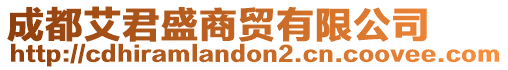 成都艾君盛商贸有限公司
http://cdhiramlandon2.cn.coovee.com